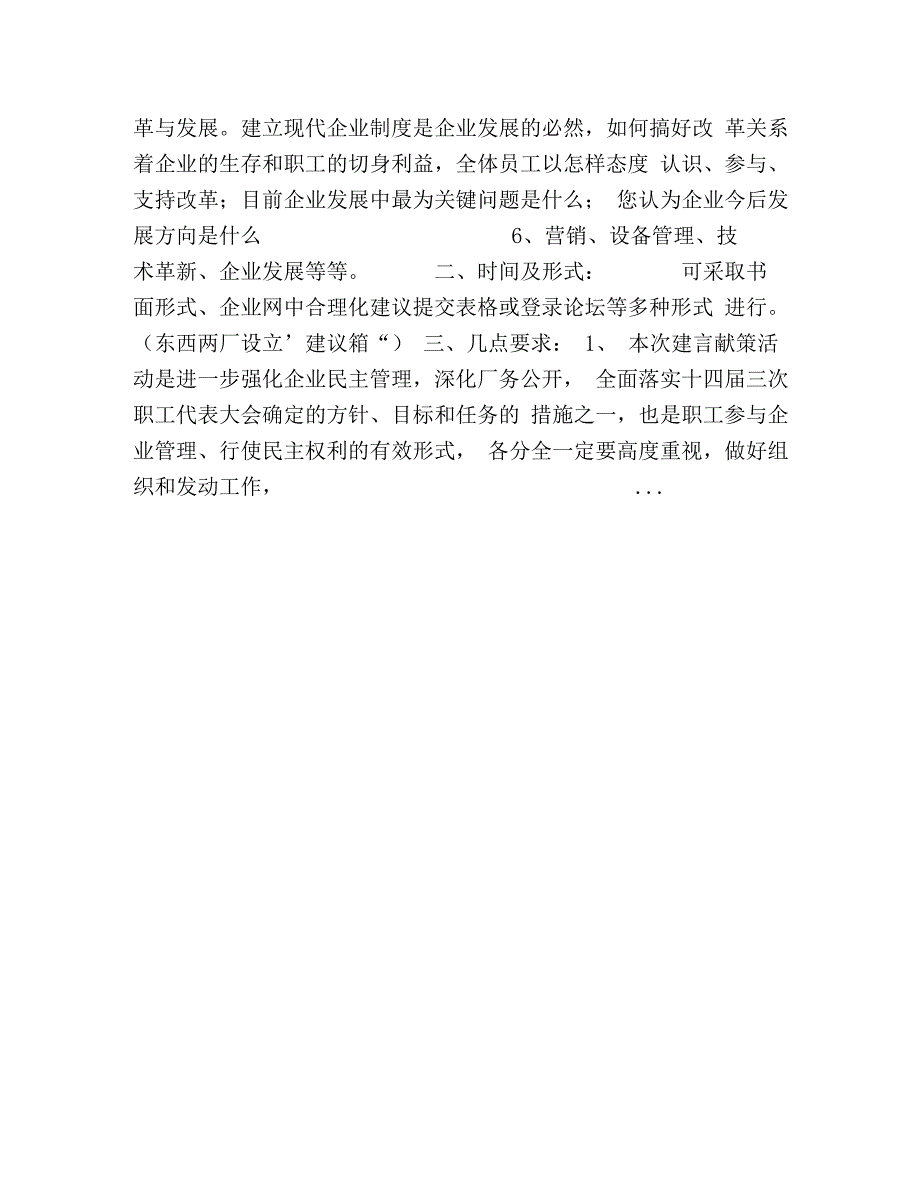 革与发展。建立现代企业制度是企业发展的必然，如何搞好改 革关系着企业的生存和职工的切身利益，全体员工以怎样态度 认识、参与、支持改革；目前企业发展中最为关键问题是什么； 您认为企业今后发展方向是什么 6、营销、设备管理、技术革新、企业发展等等。 二、时间及形式： 可采取书面形式、企业网中合理化建议提交表格或登录论坛等多种形式 进行。（东西两厂设立’建议箱“） 三、几点要求： 1、 本次建言献策活动是进一步强化企业民主管理，深化厂务公开， 全面落实十四届三次职工代表大会确定的方针、目标和任务的 措施之一，也是职工参与企业管理、行使民主权利的有效形式， 各分全一定要高度重视，做好组织和发动工作， ...